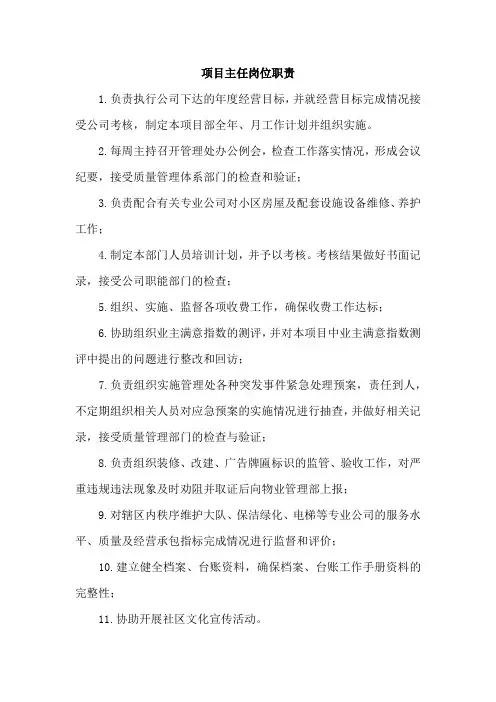 项目主任岗位职责

1.负责执行公司下达的年度经营目标，并就经营目标完成情况接受公司考核，制定本项目部全年、月工作计划并组织实施。

2.每周主持召开管理处办公例会，检查工作落实情况，形成会议纪要，接受质量管理体系部门的检查和验证；

3.负责配合有关专业公司对小区房屋及配套设施设备维修、养护工作；

4.制定本部门人员培训计划，并予以考核。考核结果做好书面记录，接受公司职能部门的检查；

5.组织、实施、监督各项收费工作，确保收费工作达标；

6.协助组织业主满意指数的测评，并对本项目中业主满意指数测评中提出的问题进行整改和回访；

7.负责组织实施管理处各种突发事件紧急处理预案，责任到人，不定期组织相关人员对应急预案的实施情况进行抽查，并做好相关记录，接受质量管理部门的检查与验证；

8.负责组织装修、改建、广告牌匾标识的监管、验收工作，对严重违规违法现象及时劝阻并取证后向物业管理部上报；

9.对辖区内秩序维护大队、保洁绿化、电梯等专业公司的服务水平、质量及经营承包指标完成情况进行监督和评价；

10.建立健全档案、台账资料，确保档案、台账工作手册资料的完整性；

11.协助开展社区文化宣传活动。